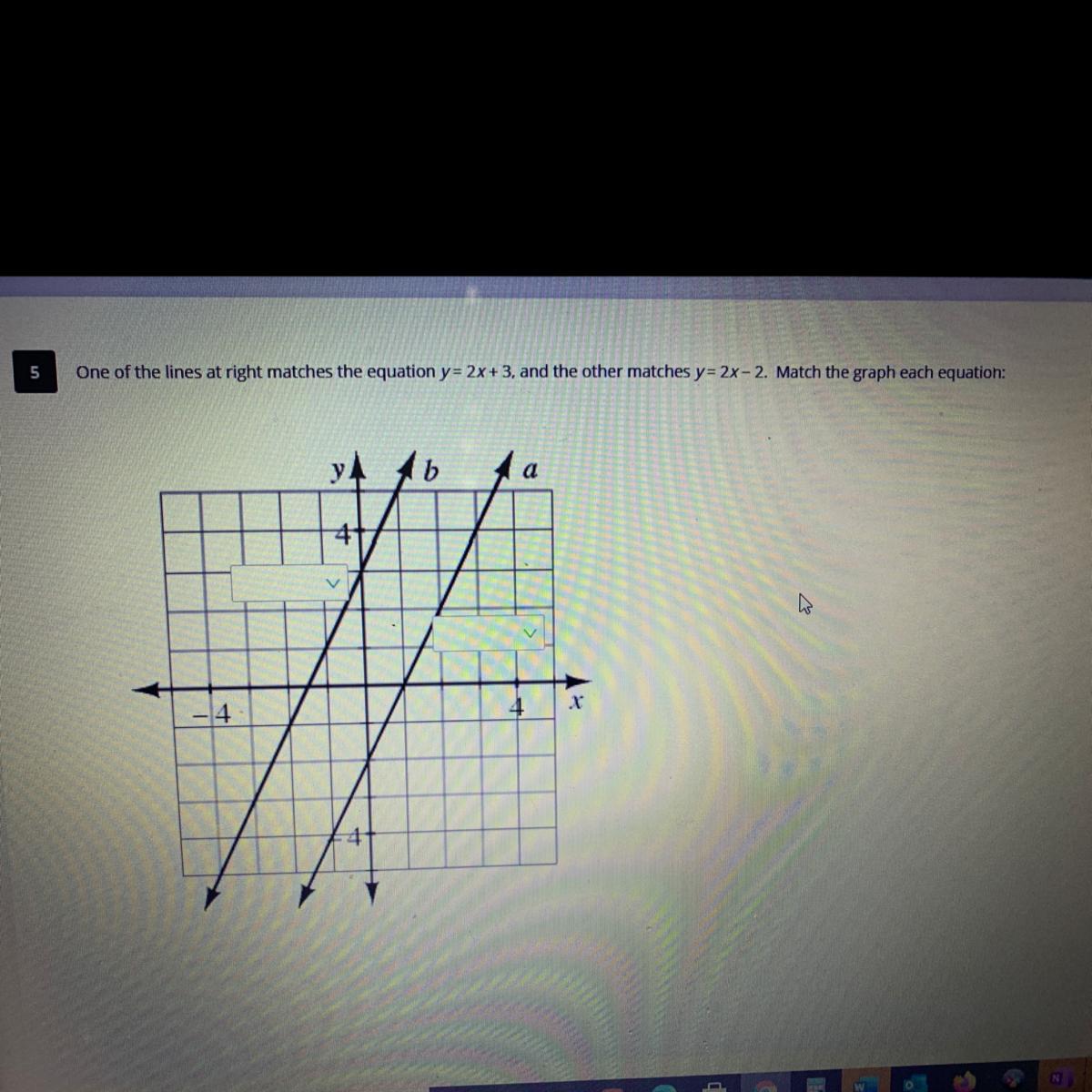 5

One of the lines at right matches the equation $y = 2x + 3$, and the other matches $y = 2x - 2$. Match the graph each equation:

y
b
a
4
-4
4
x
-4